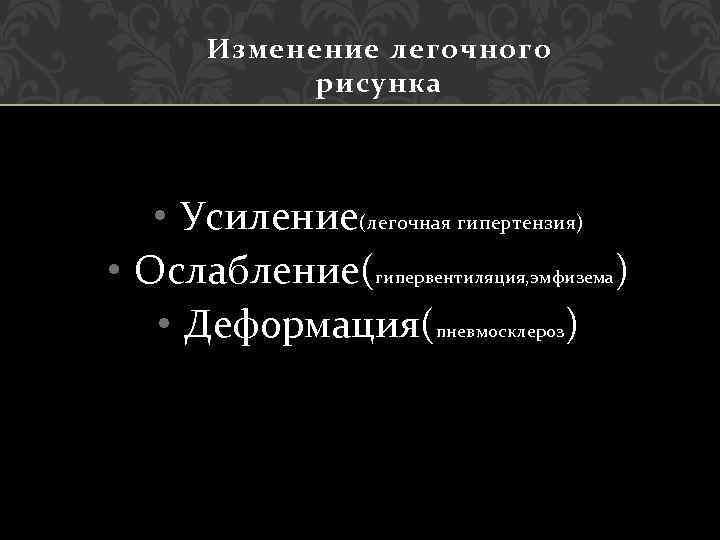 Изменение легочного рисунка

• Усиление(легочная гипертензия)
• Ослабление(гипервентиляция,эмфизема)
• Деформация(пневмосклероз)